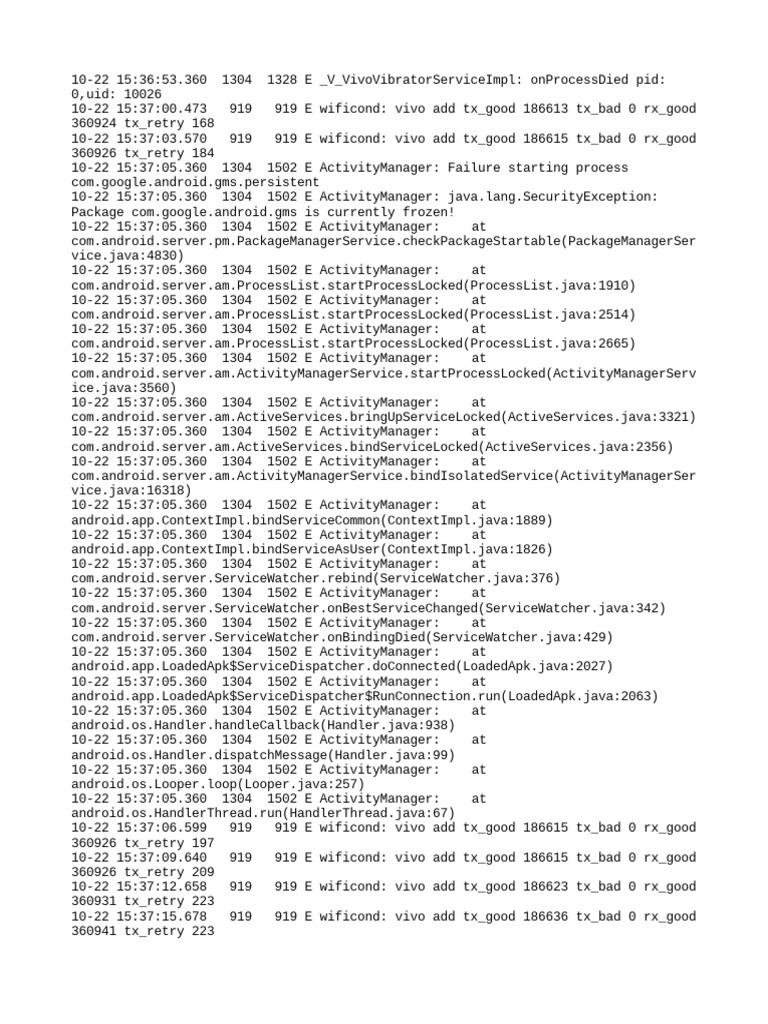 10-22 15:36:53.360 1304 1328 E _V_VivoVibratorServiceImpl: onProcessDied pid: 0,uid: 10026
10-22 15:37:00.473 919 919 E wificond: vivo add tx_good 186613 tx_bad 0 rx_good 360924 tx_retry 168
10-22 15:37:03.570 919 919 E wificond: vivo add tx_good 186615 tx_bad 0 rx_good 360926 tx_retry 184
10-22 15:37:05.360 1304 1502 E ActivityManager: Failure starting process com.google.android.gms.persistent
10-22 15:37:05.360 1304 1502 E ActivityManager: java.lang.SecurityException: Package com.google.android.gms is currently frozen!
10-22 15:37:05.360 1304 1502 E ActivityManager: at com.android.server.pm.PackageManagerService.checkPackageStartable(PackageManagerService.java:4830)
10-22 15:37:05.360 1304 1502 E ActivityManager: at com.android.server.am.ProcessList.startProcessLocked(ProcessList.java:1910)
10-22 15:37:05.360 1304 1502 E ActivityManager: at com.android.server.am.ProcessList.startProcessLocked(ProcessList.java:2514)
10-22 15:37:05.360 1304 1502 E ActivityManager: at com.android.server.am.ProcessList.startProcessLocked(ProcessList.java:2665)
10-22 15:37:05.360 1304 1502 E ActivityManager: at com.android.server.am.ActivityManagerService.startProcessLocked(ActivityManagerService.java:3560)
10-22 15:37:05.360 1304 1502 E ActivityManager: at com.android.server.am.ActiveServices.bringUpServiceLocked(ActiveServices.java:3321)
10-22 15:37:05.360 1304 1502 E ActivityManager: at com.android.server.am.ActiveServices.bindServiceLocked(ActiveServices.java:2356)
10-22 15:37:05.360 1304 1502 E ActivityManager: at com.android.server.am.ActivityManagerService.bindIsolatedService(ActivityManagerService.java:16318)
10-22 15:37:05.360 1304 1502 E ActivityManager: at android.app.ContextImpl.bindServiceCommon(ContextImpl.java:1889)
10-22 15:37:05.360 1304 1502 E ActivityManager: at android.app.ContextImpl.bindServiceAsUser(ContextImpl.java:1826)
10-22 15:37:05.360 1304 1502 E ActivityManager: at com.android.server.ServiceWatcher.rebind(ServiceWatcher.java:376)
10-22 15:37:05.360 1304 1502 E ActivityManager: at com.android.server.ServiceWatcher.onBestServiceChanged(ServiceWatcher.java:342)
10-22 15:37:05.360 1304 1502 E ActivityManager: at com.android.server.ServiceWatcher.onBindingDied(ServiceWatcher.java:429)
10-22 15:37:05.360 1304 1502 E ActivityManager: at android.app.LoadedApk$ServiceDispatcher.doConnected(LoadedApk.java:2027)
10-22 15:37:05.360 1304 1502 E ActivityManager: at android.app.LoadedApk$ServiceDispatcher$RunConnection.run(LoadedApk.java:2063)
10-22 15:37:05.360 1304 1502 E ActivityManager: at android.os.Handler.handleCallback(Handler.java:938)
10-22 15:37:05.360 1304 1502 E ActivityManager: at android.os.Handler.dispatchMessage(Handler.java:99)
10-22 15:37:05.360 1304 1502 E ActivityManager: at android.os.Looper.loop(Looper.java:257)
10-22 15:37:05.360 1304 1502 E ActivityManager: at android.os.HandlerThread.run(HandlerThread.java:67)
10-22 15:37:06.599 919 919 E wificond: vivo add tx_good 186615 tx_bad 0 rx_good 360926 tx_retry 197
10-22 15:37:09.640 919 919 E wificond: vivo add tx_good 186615 tx_bad 0 rx_good 360926 tx_retry 209
10-22 15:37:12.658 919 919 E wificond: vivo add tx_good 186623 tx_bad 0 rx_good 360931 tx_retry 223
10-22 15:37:15.678 919 919 E wificond: vivo add tx_good 186636 tx_bad 0 rx_good 360941 tx_retry 223